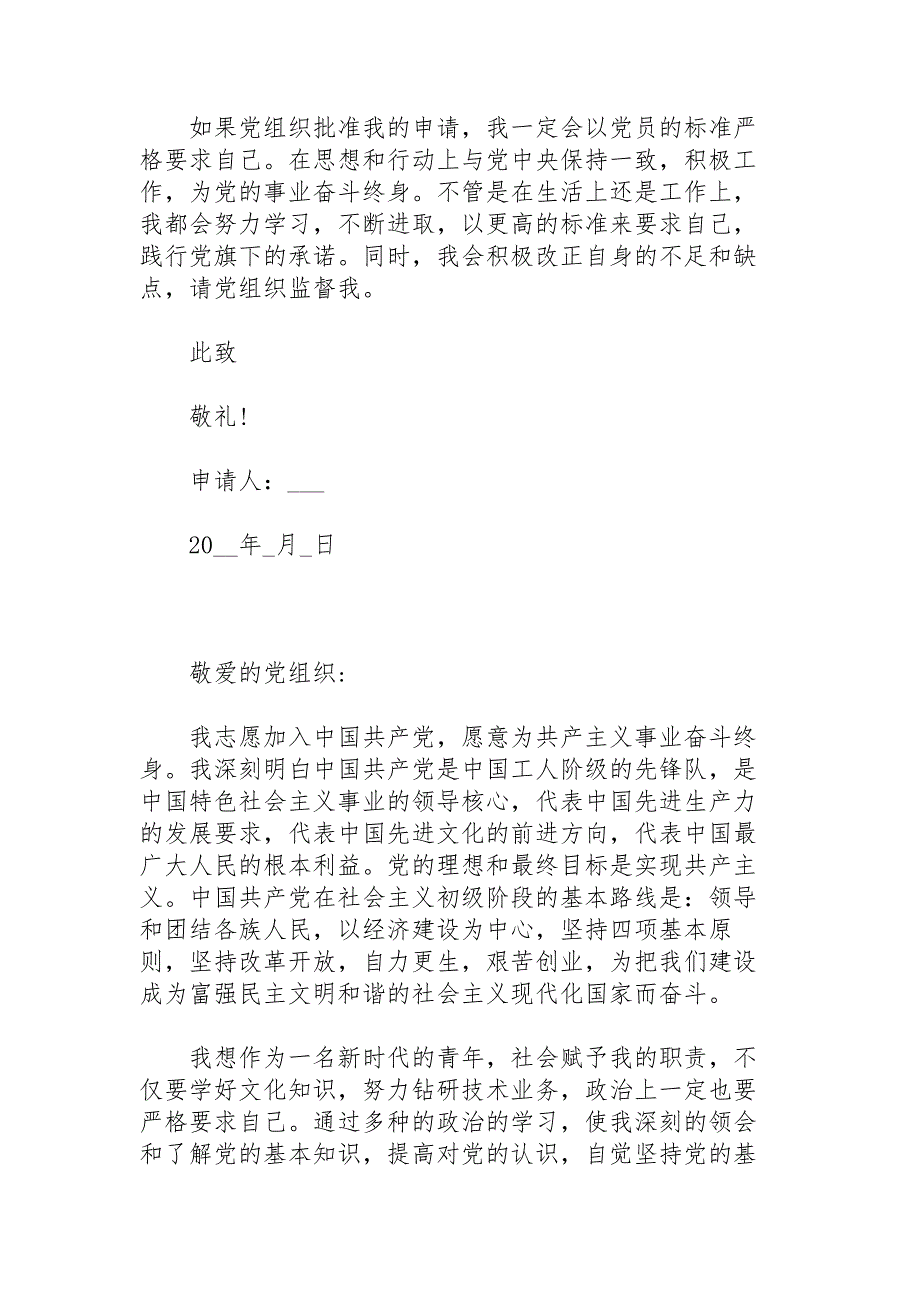 如果党组织批准我的申请，我一定会以党员的标准严格要求自己。在思想和行动上与党中央保持一致，积极工作，为党的事业奋斗终身。不管是在生活上还是工作上，我都会努力学习，不断进取，以更高的标准来要求自己，践行党旗下的承诺。同时，我会积极改正自身的不足和缺点，请党组织监督我。

此致

敬礼!

申请人：___

20__年_月_日

敬爱的党组织:

我志愿加入中国共产党，愿意为共产主义事业奋斗终身。我深刻明白中国共产党是中国工人阶级的先锋队，是中国特色社会主义事业的领导核心，代表中国先进生产力的发展要求，代表中国先进文化的前进方向，代表中国最广大人民的根本利益。党的理想和最终目标是实现共产主义。中国共产党在社会主义初级阶段的基本路线是：领导和团结各族人民，以经济建设为中心，坚持四项基本原则，坚持改革开放，自力更生，艰苦创业，为把我们建设成为富强民主文明和谐的社会主义现代化国家而奋斗。

我想作为一名新时代的青年，社会赋予我的职责，不仅要学好文化知识，努力钻研技术业务，政治上一定也要严格要求自己。通过多种的政治的学习，使我深刻的领会和了解党的基本知识，提高对党的认识，自觉坚持党的基